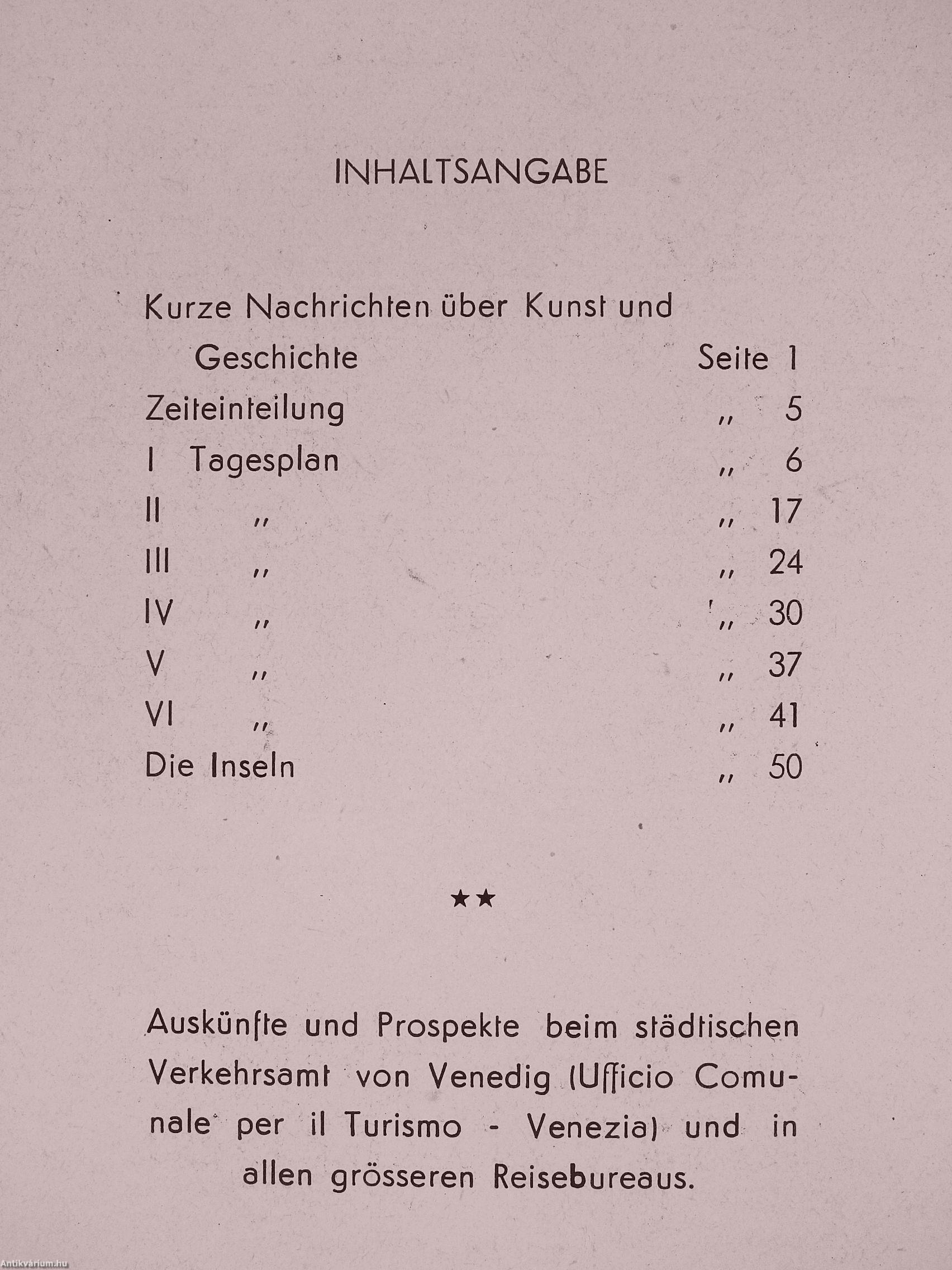 INHALTSANGABE

Kurze Nachrichten über Kunst und Geschichte Seite 1
Zeiteinteilung „ 5
I Tagesplan „ 6
II „ „ 17
III „ „ 24
IV „ „ 30
V „ „ 37
VI „ „ 41
Die Inseln „ 50

★★

Auskünfte und Prospekte beim städtischen Verkehrsamt von Venedig (Ufficio Comunale per il Turismo - Venezia) und in allen grösseren Reisebureaus.

Antikvárium.hu